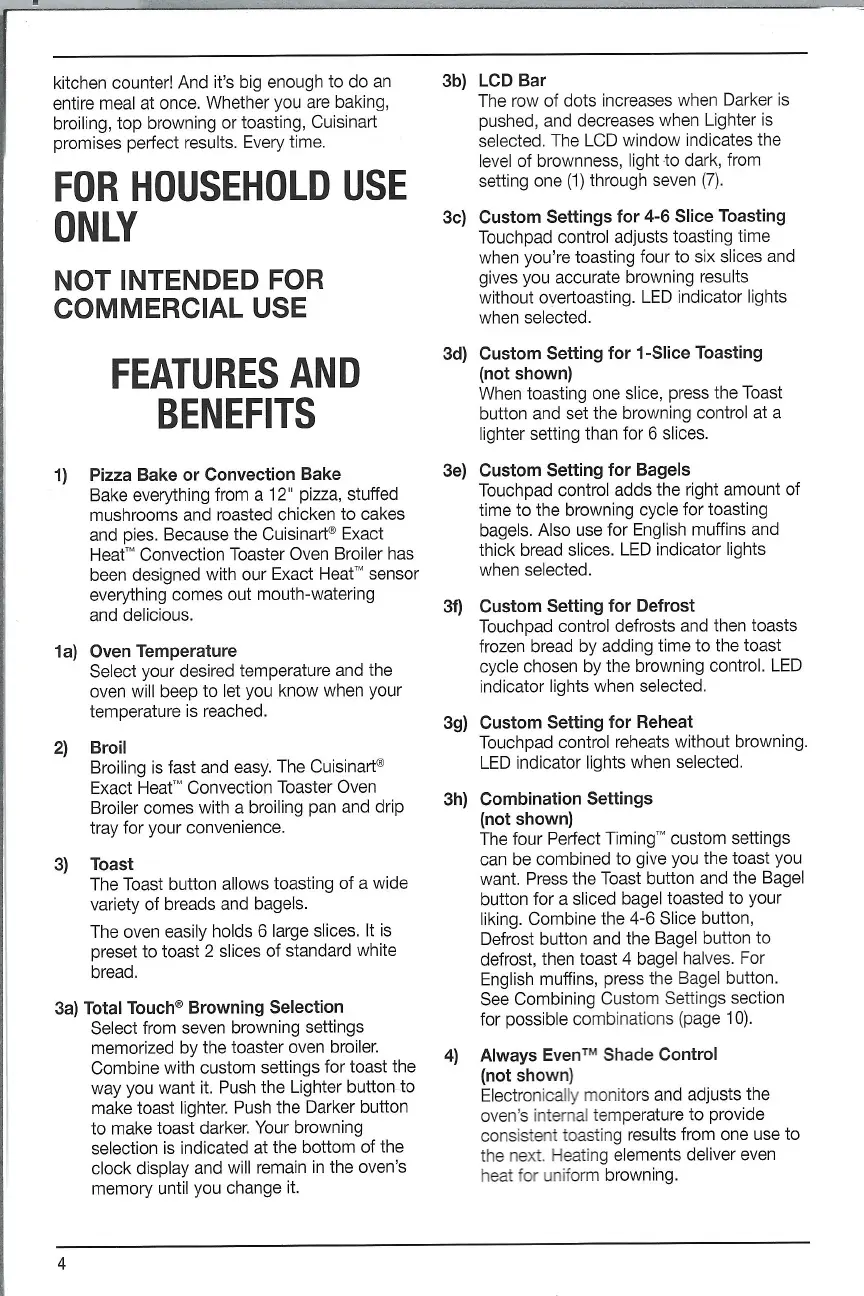 kitchen counter! And it's big enough to do an entire meal at once. Whether you are baking, broiling, top browning or toasting, Cuisinart promises perfect results. Every time.

FOR HOUSEHOLD USE ONLY

NOT INTENDED FOR COMMERCIAL USE

FEATURES AND BENEFITS

1) Pizza Bake or Convection Bake
Bake everything from a 12" pizza, stuffed mushrooms and roasted chicken to cakes and pies. Because the Cuisinart® Exact Heat™ Convection Toaster Oven Broiler has been designed with our Exact Heat™ sensor everything comes out mouth-watering and delicious.

1a) Oven Temperature
Select your desired temperature and the oven will beep to let you know when your temperature is reached.

2) Broil
Broiling is fast and easy. The Cuisinart® Exact Heat™ Convection Toaster Oven Broiler comes with a broiling pan and drip tray for your convenience.

3) Toast
The Toast button allows toasting of a wide variety of breads and bagels.

The oven easily holds 6 large slices. It is preset to toast 2 slices of standard white bread.

3a) Total Touch® Browning Selection
Select from seven browning settings memorized by the toaster oven broiler. Combine with custom settings for toast the way you want it. Push the Lighter button to make toast lighter. Push the Darker button to make toast darker. Your browning selection is indicated at the bottom of the clock display and will remain in the oven's memory until you change it.

3b) LCD Bar
The row of dots increases when Darker is pushed, and decreases when Lighter is selected. The LCD window indicates the level of brownness, light to dark, from setting one (1) through seven (7).

3c) Custom Settings for 4-6 Slice Toasting
Touchpad control adjusts toasting time when you're toasting four to six slices and gives you accurate browning results without overtoasting. LED indicator lights when selected.

3d) Custom Setting for 1-Slice Toasting (not shown)
When toasting one slice, press the Toast button and set the browning control at a lighter setting than for 6 slices.

3e) Custom Setting for Bagels
Touchpad control adds the right amount of time to the browning cycle for toasting bagels. Also use for English muffins and thick bread slices. LED indicator lights when selected.

3f) Custom Setting for Defrost
Touchpad control defrosts and then toasts frozen bread by adding time to the toast cycle chosen by the browning control. LED indicator lights when selected.

3g) Custom Setting for Reheat
Touchpad control reheats without browning. LED indicator lights when selected.

3h) Combination Settings (not shown)
The four Perfect Timing™ custom settings can be combined to give you the toast you want. Press the Toast button and the Bagel button for a sliced bagel toasted to your liking. Combine the 4-6 Slice button, Defrost button and the Bagel button to defrost, then toast 4 bagel halves. For English muffins, press the Bagel button. See Combining Custom Settings section for possible combinations (page 10).

4) Always Even™ Shade Control (not shown)
Electronically monitors and adjusts the oven's internal temperature to provide consistent toasting results from one use to the next. Heating elements deliver even heat for uniform browning.

4